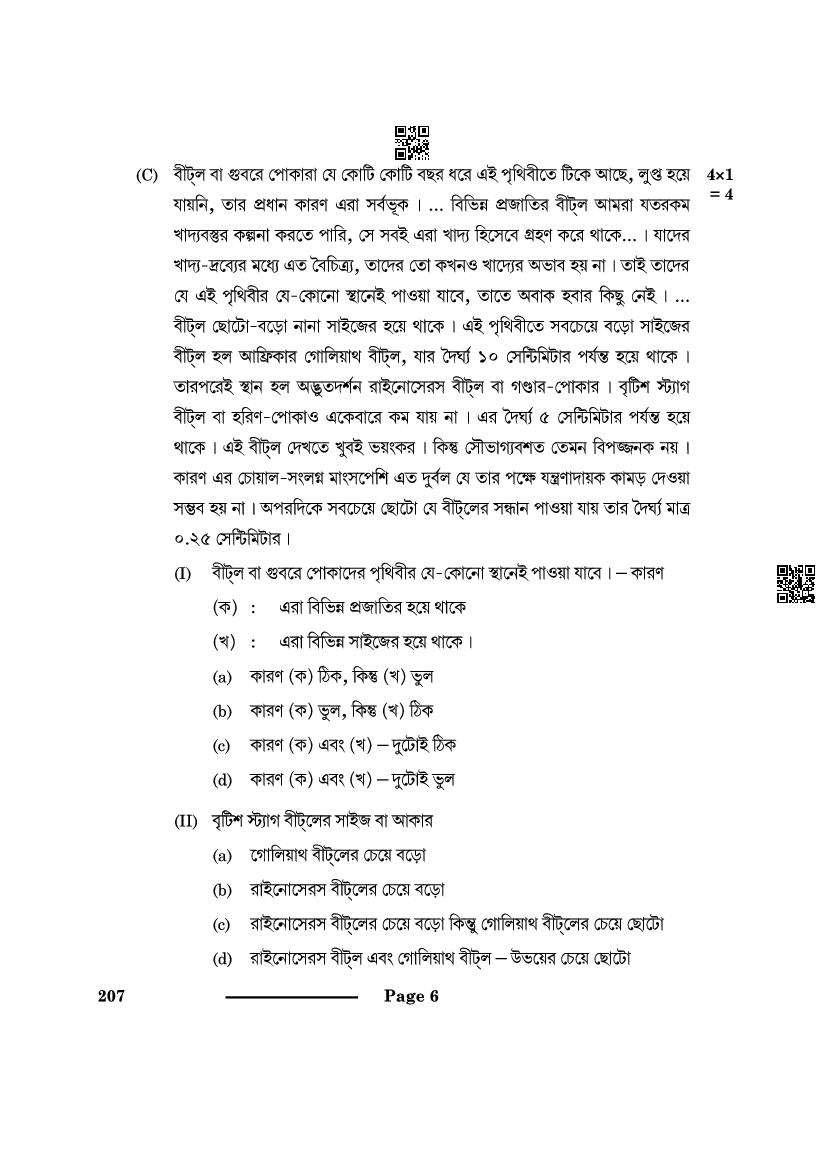 (C) বীট্‌ল বা গুবরে পোকারা যে কোটি কোটি বছর ধরে এই পৃথিবীতে টিকে আছে, লুপ্ত হয়ে যায়নি, তার প্রধান কারণ এরা সর্বভূক । ... বিভিন্ন প্রজাতির বীট্‌ল আমরা যতরকম খাদ্যবস্তুর কল্পনা করতে পারি, সে সবই এরা খাদ্য হিসেবে গ্রহণ করে থাকে... । যাদের খাদ্য-দ্রব্যের মধ্যে এত বৈচিত্র্য, তাদের তো কখনও খাদ্যের অভাব হয় না । তাই তাদের যে এই পৃথিবীর যে-কোনো স্থানেই পাওয়া যাবে, তাতে অবাক হবার কিছু নেই । ... বীট্‌ল ছোটো-বড়ো নানা সাইজের হয়ে থাকে । এই পৃথিবীতে সবচেয়ে বড়ো সাইজের বীট্‌ল হল আফ্রিকার গোলিয়াথ বীট্‌ল, যার দৈর্ঘ্য ১০ সেন্টিমিটার পর্যন্ত হয়ে থাকে । তারপরেই স্থান হল অদ্ভুতদর্শন রাইনোসেরস বীট্‌ল বা গণ্ডার-পোকার । বৃটিশ স্ট্যাগ বীট্‌ল বা হরিণ-পোকাও একেবারে কম যায় না । এর দৈর্ঘ্য ৫ সেন্টিমিটার পর্যন্ত হয়ে থাকে । এই বীট্‌ল দেখতে খুবই ভয়ংকর । কিন্তু সৌভাগ্যবশত তেমন বিপজ্জনক নয় । কারণ এর চোয়াল-সংলগ্ন মাংসপেশি এত দুর্বল যে তার পক্ষে যন্ত্রণাদায়ক কামড় দেওয়া সম্ভব হয় না । অপরদিকে সবচেয়ে ছোটো যে বীট্‌লের সন্ধান পাওয়া যায় তার দৈর্ঘ্য মাত্র ০.২৫ সেন্টিমিটার ।

4×1 = 4

(I) বীট্‌ল বা গুবরে পোকাদের পৃথিবীর যে-কোনো স্থানেই পাওয়া যাবে । – কারণ

(ক) : এরা বিভিন্ন প্রজাতির হয়ে থাকে

(খ) : এরা বিভিন্ন সাইজের হয়ে থাকে ।

(a) কারণ (ক) ঠিক, কিন্তু (খ) ভুল

(b) কারণ (ক) ভুল, কিন্তু (খ) ঠিক

(c) কারণ (ক) এবং (খ) – দুটোই ঠিক

(d) কারণ (ক) এবং (খ) – দুটোই ভুল

(II) বৃটিশ স্ট্যাগ বীট্‌লের সাইজ বা আকার

(a) গোলিয়াথ বীট্‌লের চেয়ে বড়ো

(b) রাইনোসেরস বীট্‌লের চেয়ে বড়ো

(c) রাইনোসেরস বীট্‌লের চেয়ে বড়ো কিন্তু গোলিয়াথ বীট্‌লের চেয়ে ছোটো

(d) রাইনোসেরস বীট্‌ল এবং গোলিয়াথ বীট্‌ল – উভয়ের চেয়ে ছোটো

207 Page 6